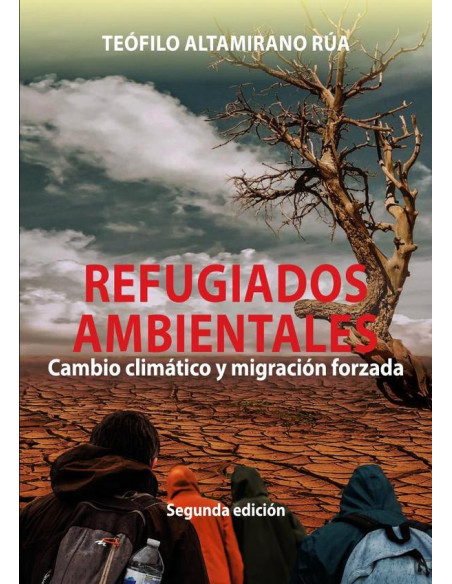 TEÓFILO ALTAMIRANO RÚA

REFUGIADOS AMBIENTALES

Cambio climático y migración forzada

Segunda edición